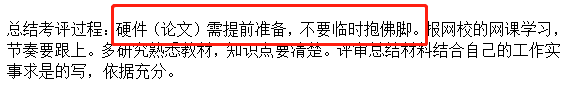 总结考评过程：硬件（论文）需提前准备，不要临时抱佛脚。报网校的网课学习，节奏要跟上。多研究熟悉教材，知识点要清楚。评审总结材料结合自己的工作实事求是的写，依据充分。